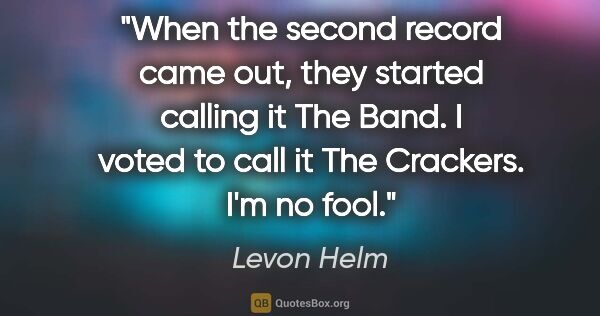 "When the second record came out, they started calling it The Band. I voted to call it The Crackers. I'm no fool."

Levon Helm

QB QuotesBox.org